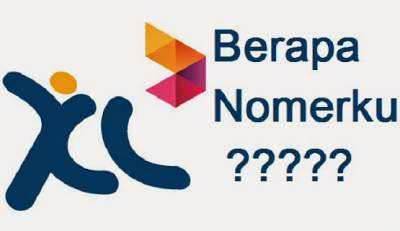 XL

Berapa Nomerku ?????